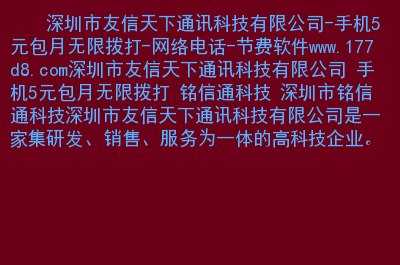 深圳市友信天下通讯科技有限公司-手机5元包月无限拨打-网络电话-节费软件www.177d8.com深圳市友信天下通讯科技有限公司 手机5元包月无限拨打 铭信通科技 深圳市铭信通科技深圳市友信天下通讯科技有限公司是一家集研发、销售、服务为一体的高科技企业。